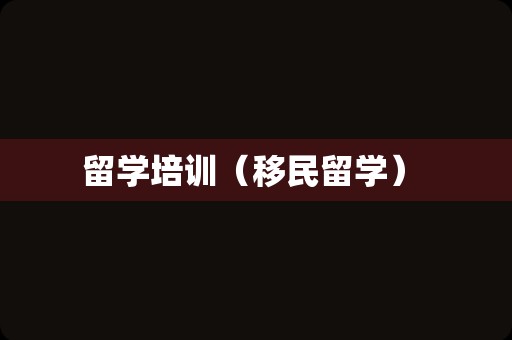 留学培训（移民留学）